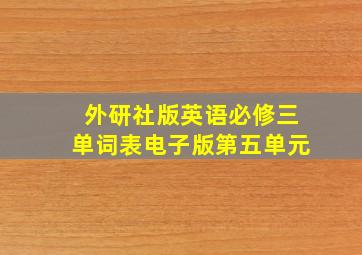 外研社版英语必修三
单词表电子版第五单元